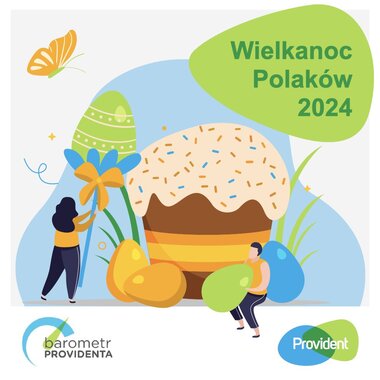 Wielkanoc Polaków 2024

barometr PROVIDENTA

Provident